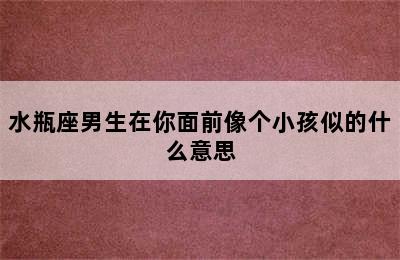 水瓶座男生在你面前像个小孩似的什么意思